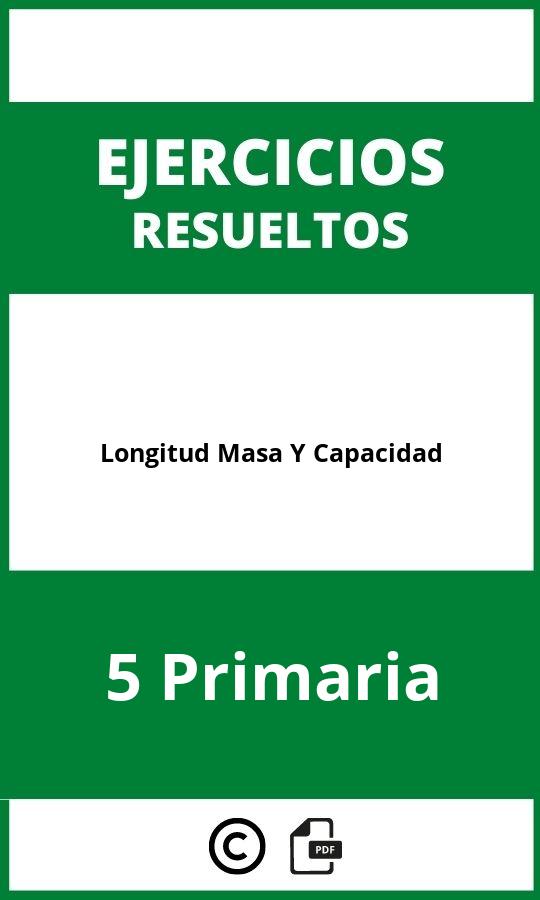 EJERCICIOS
RESUELTOS

Longitud Masa Y Capacidad

5 Primaria

©

PDF